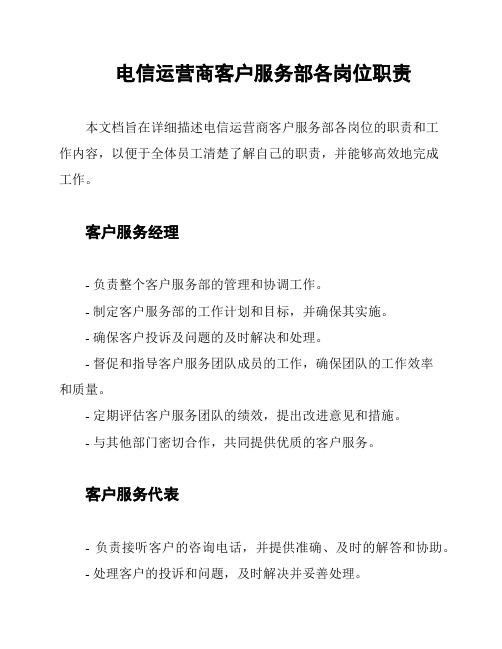 电信运营商客户服务部各岗位职责

本文档旨在详细描述电信运营商客户服务部各岗位的职责和工作内容，以便于全体员工清楚了解自己的职责，并能够高效地完成工作。

客户服务经理

- 负责整个客户服务部的管理和协调工作。
- 制定客户服务部的工作计划和目标，并确保其实施。
- 确保客户投诉及问题的及时解决和处理。
- 督促和指导客户服务团队成员的工作，确保团队的工作效率和质量。
- 定期评估客户服务团队的绩效，提出改进意见和措施。
- 与其他部门密切合作，共同提供优质的客户服务。

客户服务代表

- 负责接听客户的咨询电话，并提供准确、及时的解答和协助。
- 处理客户的投诉和问题，及时解决并妥善处理。